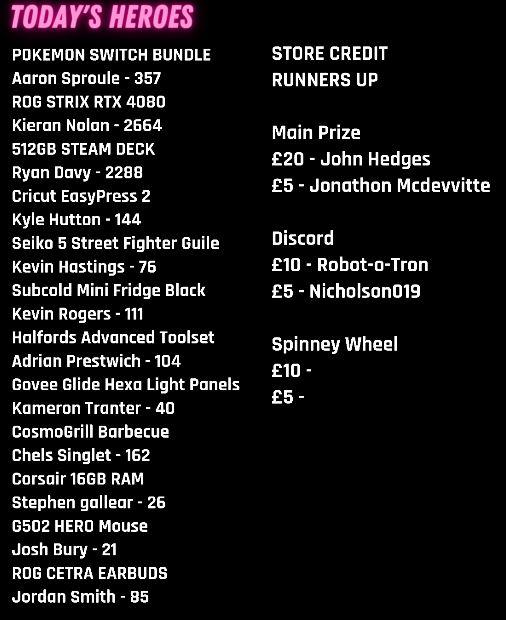 TODAY'S HEROES

POKEMON SWITCH BUNDLE
Aaron Sproule - 357
ROG STRIX RTX 4080
Kieran Nolan - 2664
512GB STEAM DECK
Ryan Davy - 2288
Cricut EasyPress 2
Kyle Hutton - 144
Seiko 5 Street Fighter Guile
Kevin Hastings - 76
Subcold Mini Fridge Black
Kevin Rogers - 111
Halfords Advanced Toolset
Adrian Prestwich - 104
Govee Glide Hexa Light Panels
Kameron Tranter - 40
CosmoGrill Barbecue
Chels Singlet - 162
Corsair 16GB RAM
Stephen gallear - 26
G502 HERO Mouse
Josh Bury - 21
ROG CETRA EARBUDS
Jordan Smith - 85

STORE CREDIT
RUNNERS UP

Main Prize
£20 - John Hedges
£5 - Jonathon Mcdevvitte

Discord
£10 - Robot-o-Tron
£5 - Nicholson019

Spinney Wheel
£10 -
£5 -